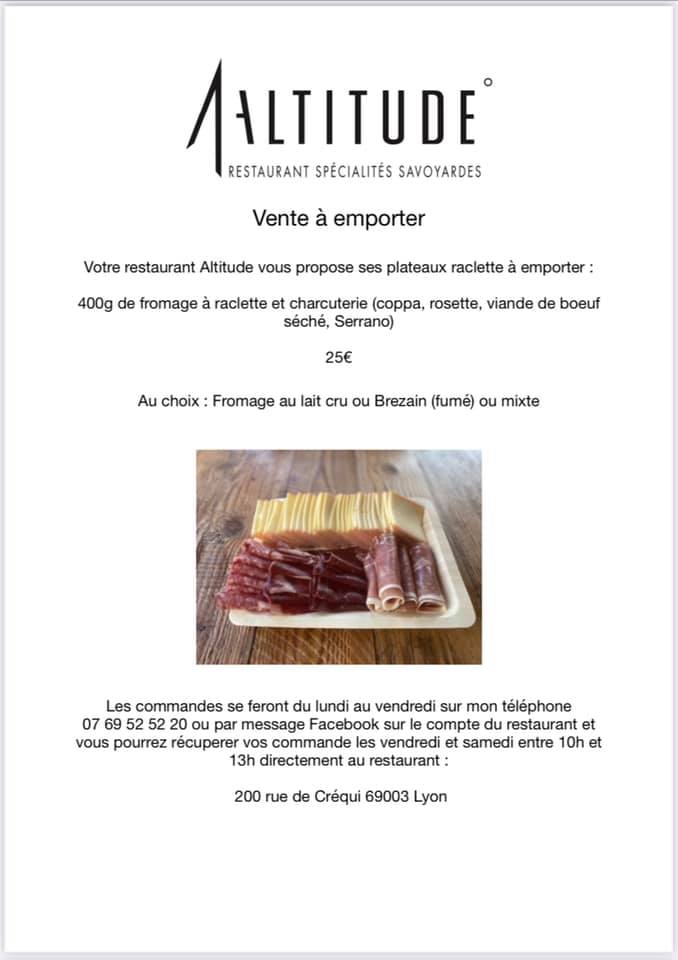 ALTITUDE°
RESTAURANT SPÉCIALITÉS SAVOYARDES

Vente à emporter

Votre restaurant Altitude vous propose ses plateaux raclette à emporter :

400g de fromage à raclette et charcuterie (coppa, rosette, viande de boeuf séché, Serrano)

25€

Au choix : Fromage au lait cru ou Brezain (fumé) ou mixte

Les commandes se feront du lundi au vendredi sur mon téléphone 07 69 52 52 20 ou par message Facebook sur le compte du restaurant et vous pourrez récuperer vos commande les vendredi et samedi entre 10h et 13h directement au restaurant :

200 rue de Créqui 69003 Lyon